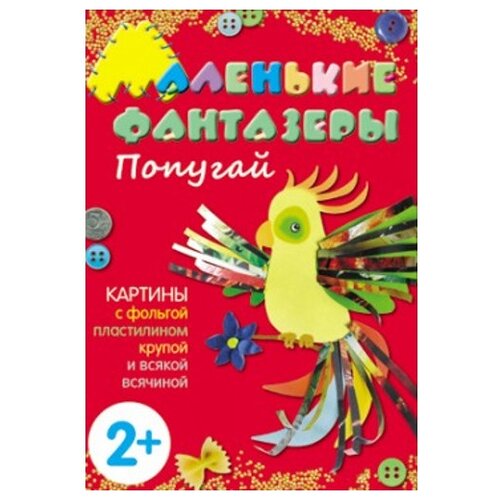 МАЛЕНЬКИЕ ФАНТАЗЕРЫ

Попугай

КАРТИНЫ
с фольгой
пластилином
крупой
и всякой
всячиной

2+